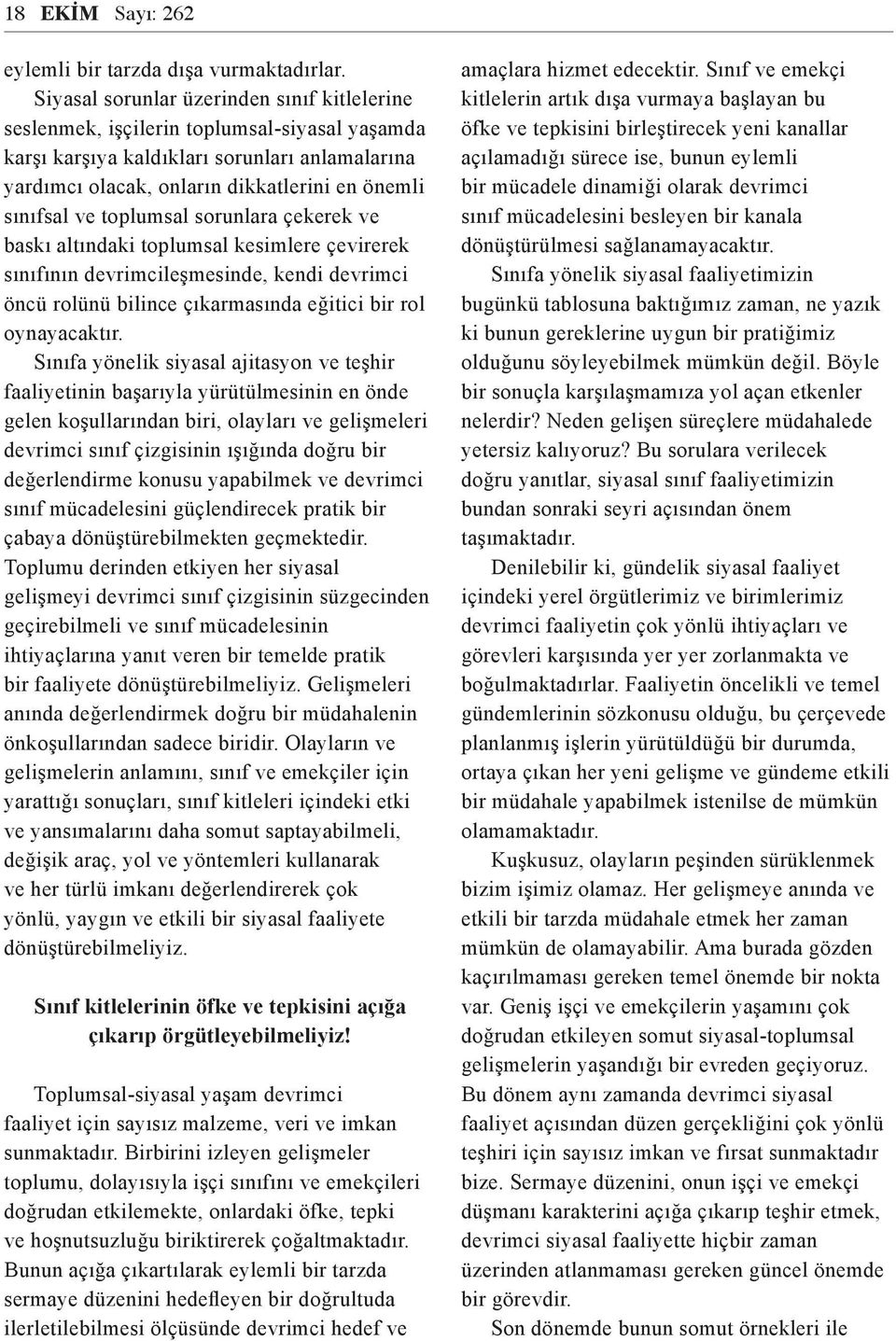 18 EKİM Sayı: 262

eylemli bir tarzda dışa vurmaktadırlar.

Siyasal sorunlar üzerinden sınıf kitlelerine seslenmek, işçilerin toplumsal-siyasal yaşamda karşı karşıya kaldıkları sorunları anlamalarına yardımcı olacak, onların dikkatlerini en önemli sınıfsal ve toplumsal sorunlara çekerek ve baskı altındaki toplumsal kesimlere çevirerek sınıfının devrimcileşmesinde, kendi devrimci öncü rolünü bilince çıkarmasında eğitici bir rol oynayacaktır.

Sınıfa yönelik siyasal ajitasyon ve teşhir faaliyetinin başarıyla yürütülmesinin en önde gelen koşullarından biri, olayları ve gelişmeleri devrimci sınıf çizgisinin ışığında doğru bir değerlendirme konusu yapabilmek ve devrimci sınıf mücadelesini güçlendirecek pratik bir çabaya dönüştürebilmekten geçmektedir. Toplumu derinden etkiyen her siyasal gelişmeyi devrimci sınıf çizgisinin süzgecinden geçirebilmeli ve sınıf mücadelesinin ihtiyaçlarına yanıt veren bir temelde pratik bir faaliyete dönüştürebilmeliyiz. Gelişmeleri anında değerlendirmek doğru bir müdahalenin önkoşullarından sadece biridir. Olayların ve gelişmelerin anlamını, sınıf ve emekçiler için yarattığı sonuçları, sınıf kitleleri içindeki etki ve yansımalarını daha somut saptayabilmeli, değişik araç, yol ve yöntemleri kullanarak ve her türlü imkanı değerlendirerek çok yönlü, yaygın ve etkili bir siyasal faaliyete dönüştürebilmeliyiz.

Sınıf kitlelerinin öfke ve tepkisini açığa çıkarıp örgütleyebilmeliyiz!

Toplumsal-siyasal yaşam devrimci faaliyet için sayısız malzeme, veri ve imkan sunmaktadır. Birbirini izleyen gelişmeler toplumu, dolayısıyla işçi sınıfını ve emekçileri doğrudan etkilemekte, onlardaki öfke, tepki ve hoşnutsuzluğu biriktirerek çoğaltmaktadır. Bunun açığa çıkartılarak eylemli bir tarzda sermaye düzenini hedefleyen bir doğrultuda ilerletilebilmesi ölçüsünde devrimci hedef ve amaçlara hizmet edecektir. Sınıf ve emekçi kitlelerin artık dışa vurmaya başlayan bu öfke ve tepkisini birleştirecek yeni kanallar açılamadığı sürece ise, bunun eylemli bir mücadele dinamiği olarak devrimci sınıf mücadelesini besleyen bir kanala dönüştürülmesi sağlanamayacaktır.

Sınıfa yönelik siyasal faaliyetimizin bugünkü tablosuna baktığımız zaman, ne yazık ki bunun gereklerine uygun bir pratiğimiz olduğunu söyleyebilmek mümkün değil. Böyle bir sonuçla karşılaşmamıza yol açan etkenler nelerdir? Neden gelişen süreçlere müdahalede yetersiz kalıyoruz? Bu sorulara verilecek doğru yanıtlar, siyasal sınıf faaliyetimizin bundan sonraki seyri açısından önem taşımaktadır.

Denilebilir ki, gündelik siyasal faaliyet içindeki yerel örgütlerimiz ve birimlerimiz devrimci faaliyetin çok yönlü ihtiyaçları ve görevleri karşısında yer yer zorlanmakta ve boğulmaktadırlar. Faaliyetin öncelikli ve temel gündemlerinin sözkonusu olduğu, bu çerçevede planlanmış işlerin yürütüldüğü bir durumda, ortaya çıkan her yeni gelişme ve gündeme etkili bir müdahale yapabilmek istenilse de mümkün olamamaktadır.

Kuşkusuz, olayların peşinden sürüklenmek bizim işimiz olamaz. Her gelişmeye anında ve etkili bir tarzda müdahale etmek her zaman mümkün de olamayabilir. Ama burada gözden kaçırılmaması gereken temel önemde bir nokta var. Geniş işçi ve emekçilerin yaşamını çok doğrudan etkileyen somut siyasal-toplumsal gelişmelerin yaşandığı bir evreden geçiyoruz. Bu dönem aynı zamanda devrimci siyasal faaliyet açısından düzen gerçekliğini çok yönlü teşhiri için sayısız imkan ve fırsat sunmaktadır bize. Sermaye düzenini, onun işçi ve emekçi düşmanı karakterini açığa çıkarıp teşhir etmek, devrimci siyasal faaliyette hiçbir zaman üzerinden atlanmaması gereken güncel önemde bir görevdir.

Son dönemde bunun somut örnekleri ile